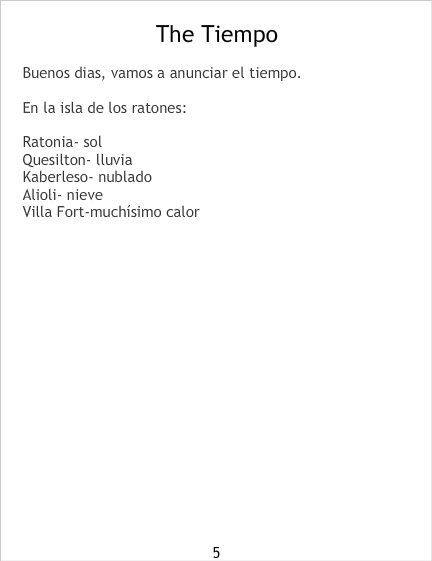 The Tiempo

Buenos dias, vamos a anunciar el tiempo.

En la isla de los ratones:

Ratonia- sol
Quesilton- lluvia
Kaberleso- nublado
Alioli- nieve
Villa Fort-muchísimo calor

5